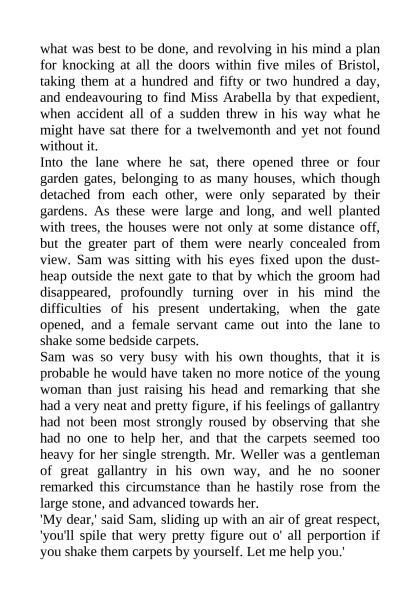 what was best to be done, and revolving in his mind a plan for knocking at all the doors within five miles of Bristol, taking them at a hundred and fifty or two hundred a day, and endeavouring to find Miss Arabella by that expedient, when accident all of a sudden threw in his way what he might have sat there for a twelvemonth and yet not found without it.

Into the lane where he sat, there opened three or four garden gates, belonging to as many houses, which though detached from each other, were only separated by their gardens. As these were large and long, and well planted with trees, the houses were not only at some distance off, but the greater part of them were nearly concealed from view. Sam was sitting with his eyes fixed upon the dust-heap outside the next gate to that by which the groom had disappeared, profoundly turning over in his mind the difficulties of his present undertaking, when the gate opened, and a female servant came out into the lane to shake some bedside carpets.

Sam was so very busy with his own thoughts, that it is probable he would have taken no more notice of the young woman than just raising his head and remarking that she had a very neat and pretty figure, if his feelings of gallantry had not been most strongly roused by observing that she had no one to help her, and that the carpets seemed too heavy for her single strength. Mr. Weller was a gentleman of great gallantry in his own way, and he no sooner remarked this circumstance than he hastily rose from the large stone, and advanced towards her.

'My dear,' said Sam, sliding up with an air of great respect, 'you'll spile that wery pretty figure out o' all perportion if you shake them carpets by yourself. Let me help you.'